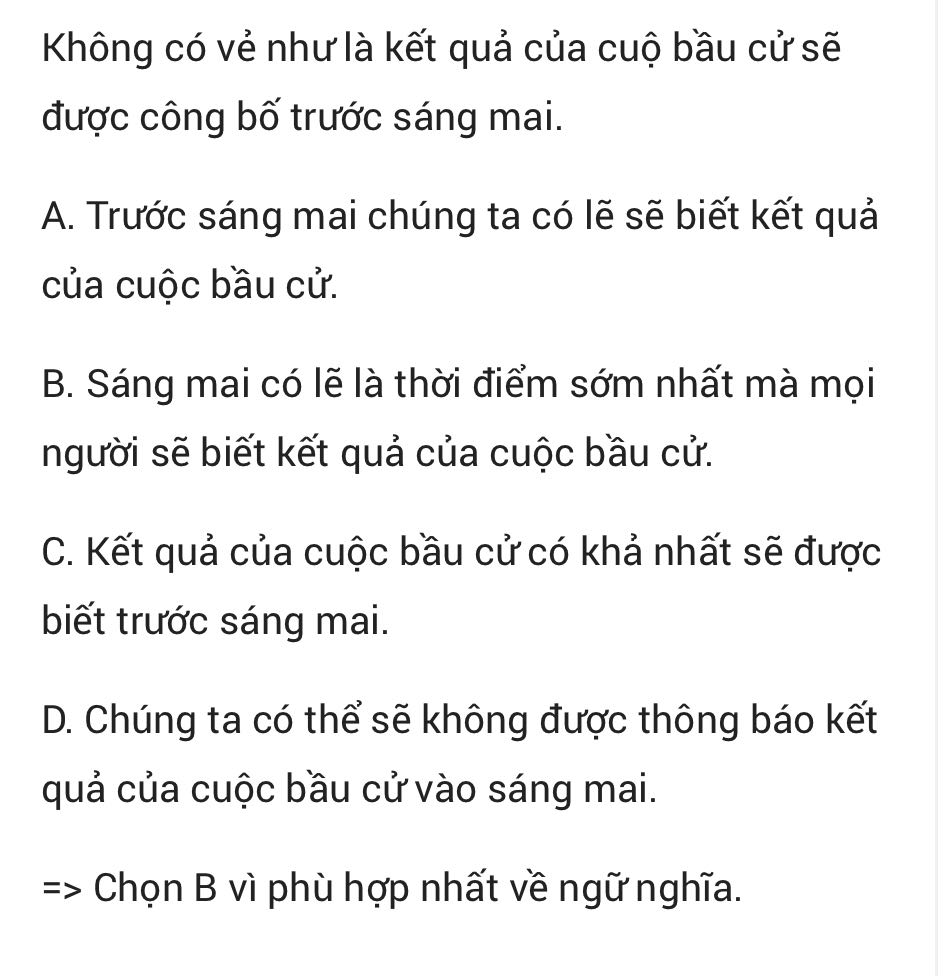 Không có vẻ như là kết quả của cuộ bầu cử sẽ được công bố trước sáng mai.

A. Trước sáng mai chúng ta có lẽ sẽ biết kết quả của cuộc bầu cử.

B. Sáng mai có lẽ là thời điểm sớm nhất mà mọi người sẽ biết kết quả của cuộc bầu cử.

C. Kết quả của cuộc bầu cử có khả nhất sẽ được biết trước sáng mai.

D. Chúng ta có thể sẽ không được thông báo kết quả của cuộc bầu cử vào sáng mai.

=> Chọn B vì phù hợp nhất về ngữ nghĩa.